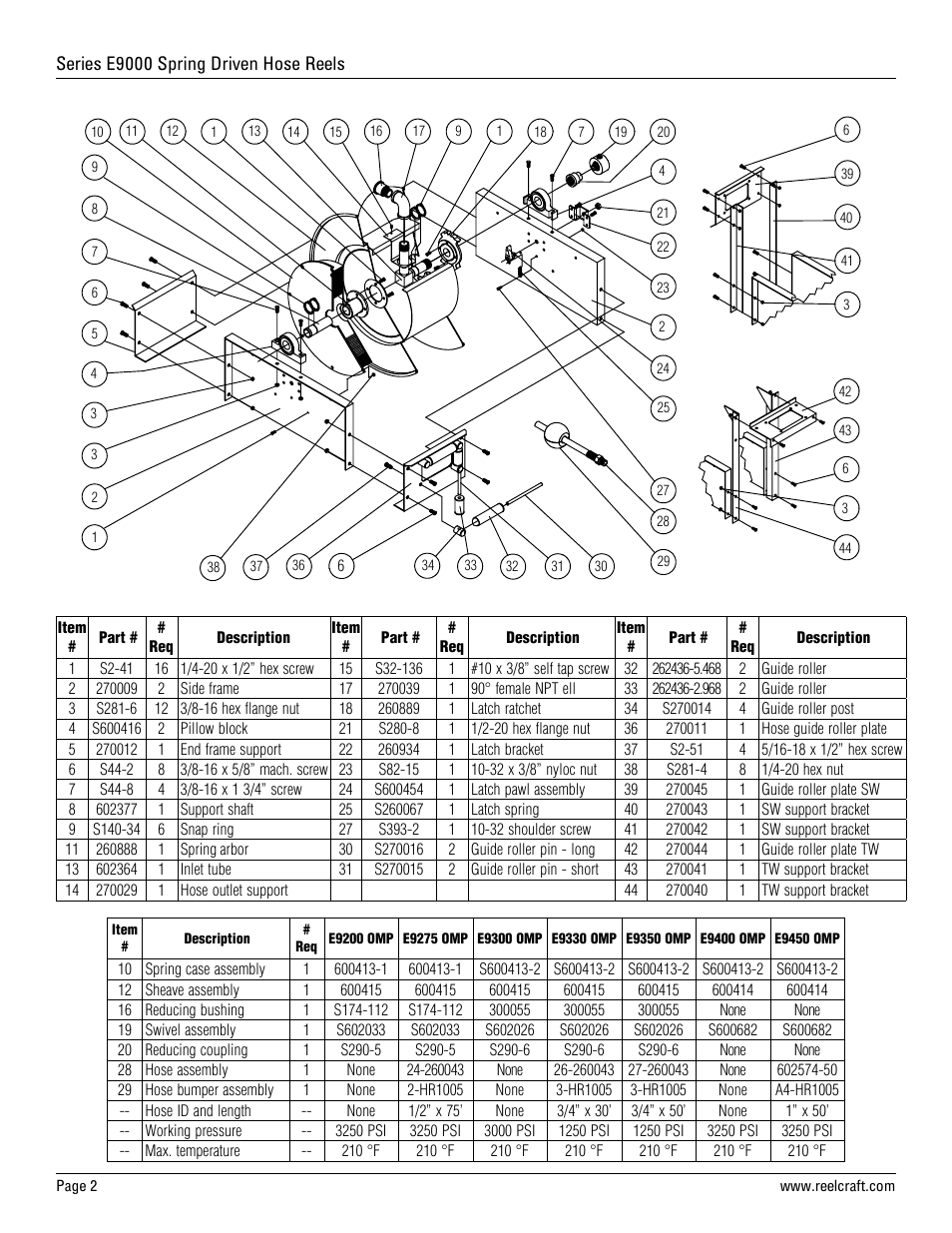 Series E9000 Spring Driven Hose Reels

10 11 12 1 13 14 15 16 17 9 1 18 7 19 20
9
8
7
6
5
4
3
3
2
1
4
21
22
23
2
24
25
27
28
29
38 37 36 6 34 33 32 31 30
6
39
40
41
3
42
43
6
3
44

| Item # | Part # | # Req | Description | Item # | Part # | # Req | Description | Item # | Part # | # Req | Description |
|---|---|---|---|---|---|---|---|---|---|---|---|
| 1 | S2-41 | 16 | 1/4-20 x 1/2" hex screw | 15 | S32-136 | 1 | #10 x 3/8" self tap screw | 32 | 262436-5.468 | 2 | Guide roller |
| 2 | 270009 | 2 | Side frame | 17 | 270039 | 1 | 90° female NPT ell | 33 | 262436-2.968 | 2 | Guide roller |
| 3 | S281-6 | 12 | 3/8-16 hex flange nut | 18 | 260889 | 1 | Latch ratchet | 34 | S270014 | 4 | Guide roller post |
| 4 | S600416 | 2 | Pillow block | 21 | S280-8 | 1 | 1/2-20 hex flange nut | 36 | 270011 | 1 | Hose guide roller plate |
| 5 | 270012 | 1 | End frame support | 22 | 260934 | 1 | Latch bracket | 37 | S2-51 | 4 | 5/16-18 x 1/2" hex screw |
| 6 | S44-2 | 8 | 3/8-16 x 5/8" mach. screw | 23 | S82-15 | 1 | 10-32 x 3/8" nyloc nut | 38 | S281-4 | 8 | 1/4-20 hex nut |
| 7 | S44-8 | 4 | 3/8-16 x 1 3/4" screw | 24 | S600454 | 1 | Latch pawl assembly | 39 | 270045 | 1 | Guide roller plate SW |
| 8 | 602377 | 1 | Support shaft | 25 | S260067 | 1 | Latch spring | 40 | 270043 | 1 | SW support bracket |
| 9 | S140-34 | 6 | Snap ring | 27 | S393-2 | 1 | 10-32 shoulder screw | 41 | 270042 | 1 | SW support bracket |
| 11 | 260888 | 1 | Spring arbor | 30 | S270016 | 2 | Guide roller pin - long | 42 | 270044 | 1 | Guide roller plate TW |
| 13 | 602364 | 1 | Inlet tube | 31 | S270015 | 2 | Guide roller pin - short | 43 | 270041 | 1 | TW support bracket |
| 14 | 270029 | 1 | Hose outlet support | | | | | 44 | 270040 | 1 | TW support bracket |

| Item # | Description | # Req | E9200 OMP | E9275 OMP | E9300 OMP | E9330 OMP | E9350 OMP | E9400 OMP | E9450 OMP |
|---|---|---|---|---|---|---|---|---|---|
| 10 | Spring case assembly | 1 | 600413-1 | 600413-1 | S600413-2 | S600413-2 | S600413-2 | S600413-2 | S600413-2 |
| 12 | Sheave assembly | 1 | 600415 | 600415 | 600415 | 600415 | 600415 | 600414 | 600414 |
| 16 | Reducing bushing | 1 | S174-112 | S174-112 | 300055 | 300055 | 300055 | None | None |
| 19 | Swivel assembly | 1 | S602033 | S602033 | S602026 | S602026 | S602026 | S600682 | S600682 |
| 20 | Reducing coupling | 1 | S290-5 | S290-5 | S290-6 | S290-6 | S290-6 | None | None |
| 28 | Hose assembly | 1 | None | 24-260043 | None | 26-260043 | 27-260043 | None | 602574-50 |
| 29 | Hose bumper assembly | 1 | None | 2-HR1005 | None | 3-HR1005 | 3-HR1005 | None | A4-HR1005 |
| -- | Hose ID and length | -- | None | 1/2" x 75' | None | 3/4" x 30' | 3/4" x 50' | None | 1" x 50' |
| -- | Working pressure | -- | 3250 PSI | 3250 PSI | 3000 PSI | 1250 PSI | 1250 PSI | 3250 PSI | 3250 PSI |
| -- | Max. temperature | -- | 210 °F | 210 °F | 210 °F | 210 °F | 210 °F | 210 °F | 210 °F |

Page 2
www.reelcraft.com